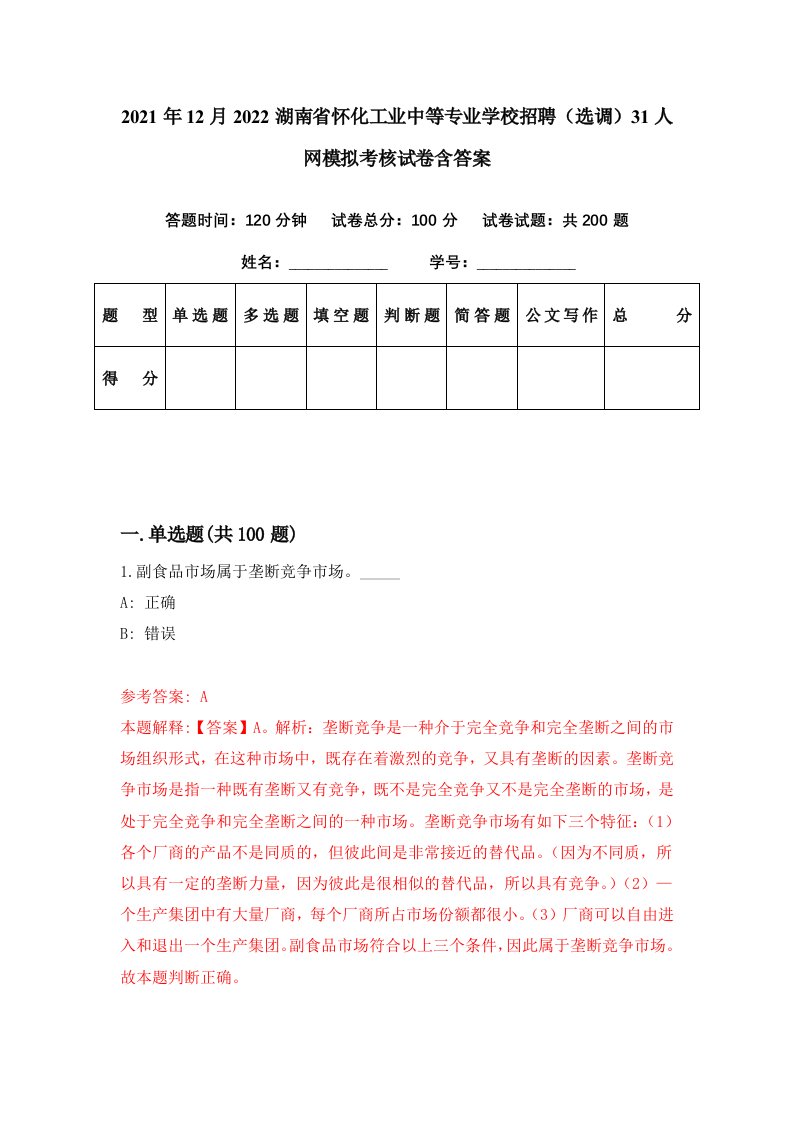 2021年12月2022湖南省怀化工业中等专业学校招聘（选调）31人网模拟考核试卷含答案

答题时间：120分钟　试卷总分：100分　试卷试题：共200题

姓名：____________　学号：____________

| 题　型 | 单选题 | 多选题 | 填空题 | 判断题 | 简答题 | 公文写作 | 总　分 |
|---|---|---|---|---|---|---|---|
| 得　分 | | | | | | | |

一.单选题(共100题)

1.副食品市场属于垄断竞争市场。_____

A: 正确

B: 错误

参考答案: A

本题解释:【答案】A。解析：垄断竞争是一种介于完全竞争和完全垄断之间的市场组织形式，在这种市场中，既存在着激烈的竞争，又具有垄断的因素。垄断竞争市场是指一种既有垄断又有竞争，既不是完全竞争又不是完全垄断的市场，是处于完全竞争和完全垄断之间的一种市场。垄断竞争市场有如下三个特征：(1)各个厂商的产品不是同质的，但彼此间是非常接近的替代品。(因为不同质，所以具有一定的垄断力量，因为彼此是很相似的替代品，所以具有竞争。)(2)一个生产集团中有大量厂商，每个厂商所占市场份额都很小。(3)厂商可以自由进入和退出一个生产集团。副食品市场符合以上三个条件，因此属于垄断竞争市场。故本题判断正确。